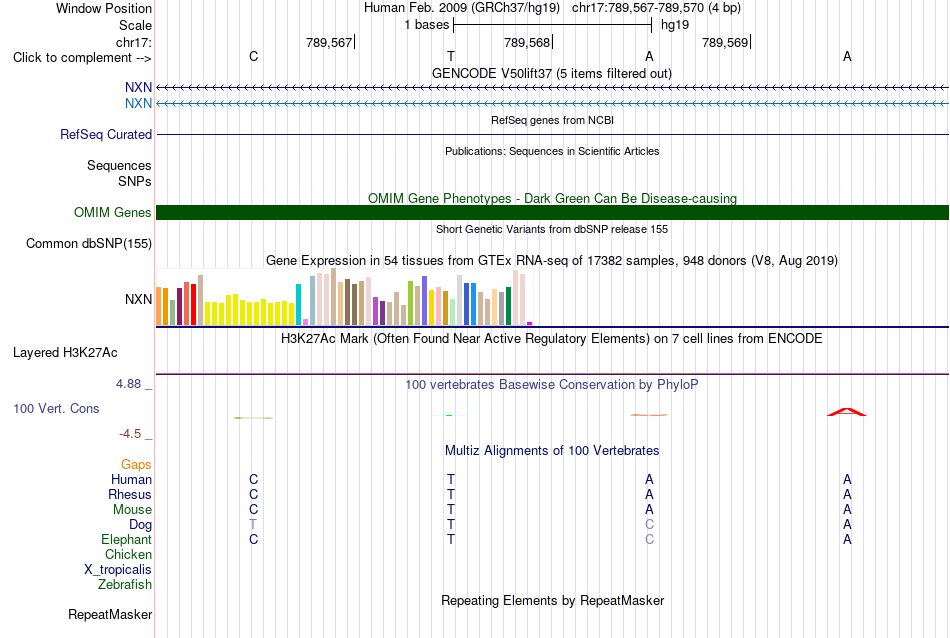 Window Position
Human Feb. 2009 (GRCh37/hg19) chr17:789,567-789,570 (4 bp)
Scale
1 bases
hg19
chr17:
789,567
789,568
789,569
Click to complement -->
C
T
A
A
GENCODE V50lift37 (5 items filtered out)
NXN
NXN
RefSeq genes from NCBI
RefSeq Curated
Publications: Sequences in Scientific Articles
Sequences
SNPs
OMIM Gene Phenotypes - Dark Green Can Be Disease-causing
OMIM Genes
Short Genetic Variants from dbSNP release 155
Common dbSNP(155)
Gene Expression in 54 tissues from GTEx RNA-seq of 17382 samples, 948 donors (V8, Aug 2019)
NXN
H3K27Ac Mark (Often Found Near Active Regulatory Elements) on 7 cell lines from ENCODE
Layered H3K27Ac
4.88 _
100 vertebrates Basewise Conservation by PhyloP
100 Vert. Cons
-4.5 _
Multiz Alignments of 100 Vertebrates
Gaps
Human C T A A
Rhesus C T A A
Mouse C T A A
Dog T T C A
Elephant C T C A
Chicken
X_tropicalis
Zebrafish
Repeating Elements by RepeatMasker
RepeatMasker